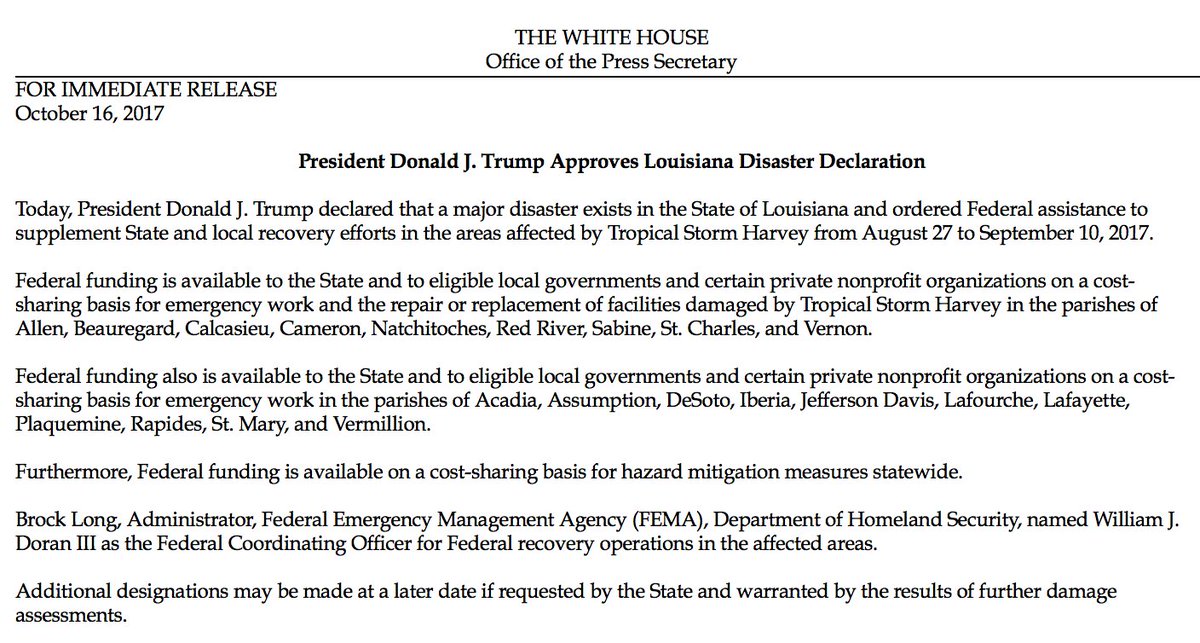 THE WHITE HOUSE
Office of the Press Secretary

FOR IMMEDIATE RELEASE
October 16, 2017

President Donald J. Trump Approves Louisiana Disaster Declaration

Today, President Donald J. Trump declared that a major disaster exists in the State of Louisiana and ordered Federal assistance to supplement State and local recovery efforts in the areas affected by Tropical Storm Harvey from August 27 to September 10, 2017.

Federal funding is available to the State and to eligible local governments and certain private nonprofit organizations on a cost-sharing basis for emergency work and the repair or replacement of facilities damaged by Tropical Storm Harvey in the parishes of Allen, Beauregard, Calcasieu, Cameron, Natchitoches, Red River, Sabine, St. Charles, and Vernon.

Federal funding also is available to the State and to eligible local governments and certain private nonprofit organizations on a cost-sharing basis for emergency work in the parishes of Acadia, Assumption, DeSoto, Iberia, Jefferson Davis, Lafourche, Lafayette, Plaquemine, Rapides, St. Mary, and Vermillion.

Furthermore, Federal funding is available on a cost-sharing basis for hazard mitigation measures statewide.

Brock Long, Administrator, Federal Emergency Management Agency (FEMA), Department of Homeland Security, named William J. Doran III as the Federal Coordinating Officer for Federal recovery operations in the affected areas.

Additional designations may be made at a later date if requested by the State and warranted by the results of further damage assessments.